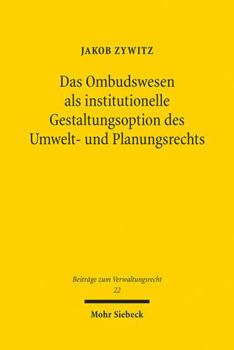 JAKOB ZYWITZ

Das Ombudswesen als institutionelle Gestaltungsoption des Umwelt- und Planungsrechts

Beiträge zum Verwaltungsrecht
22

Mohr Siebeck